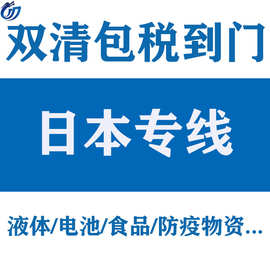 双清包税到门

日本专线

液体/电池/食品/防疫物资...